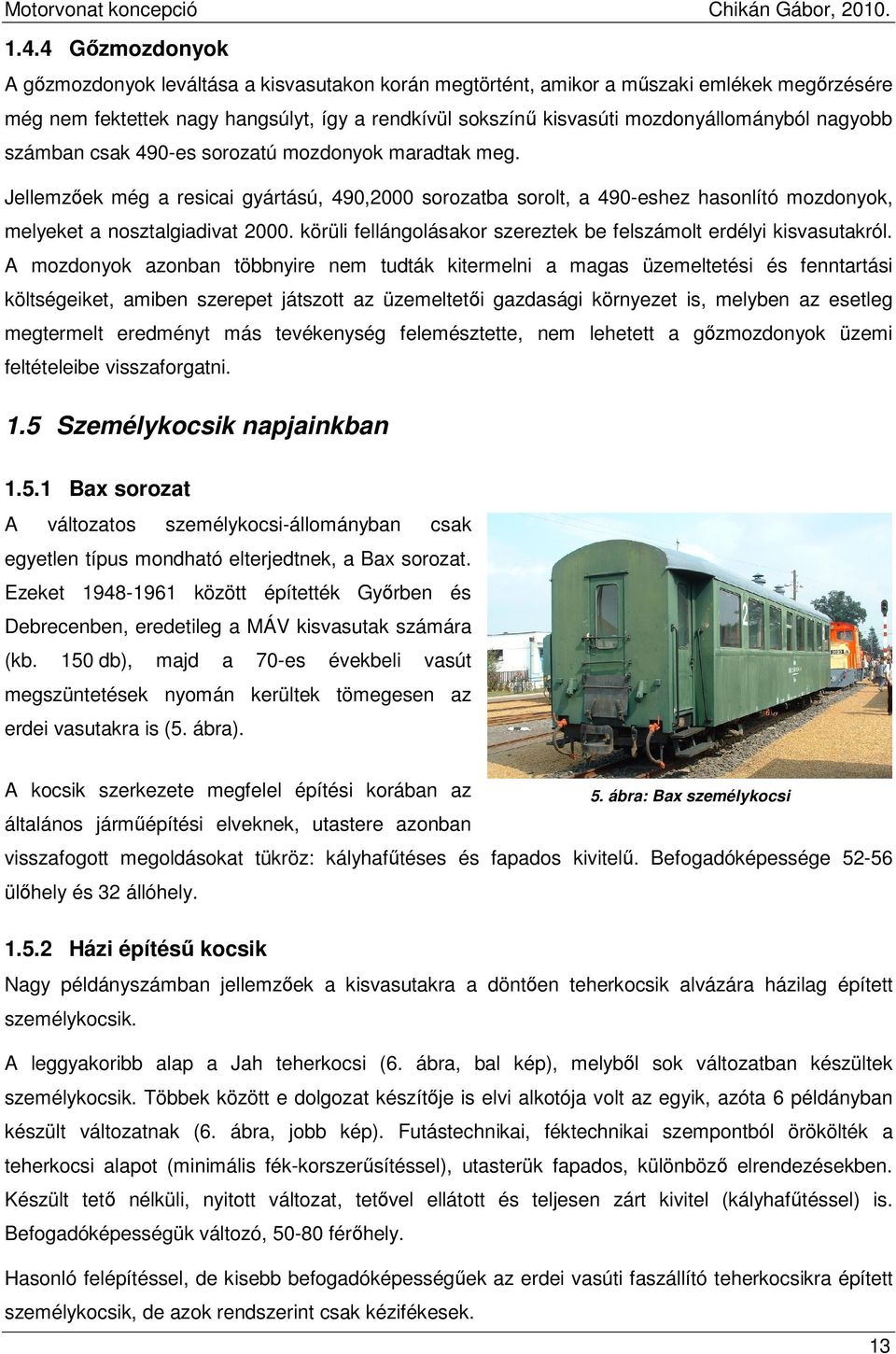 Motorvonat koncepció Chikán Gábor, 2010.

1.4.4 Gőzmozdonyok

A gőzmozdonyok leváltása a kisvasutakon korán megtörtént, amikor a műszaki emlékek megőrzésére még nem fektettek nagy hangsúlyt, így a rendkívül sokszínű kisvasúti mozdonyállományból nagyobb számban csak 490-es sorozatú mozdonyok maradtak meg.

Jellemzőek még a resicai gyártású, 490,2000 sorozatba sorolt, a 490-eshez hasonlító mozdonyok, melyeket a nosztalgiadivat 2000. körüli fellángolásakor szereztek be felszámolt erdélyi kisvasutakról. A mozdonyok azonban többnyire nem tudták kitermelni a magas üzemeltetési és fenntartási költségeiket, amiben szerepet játszott az üzemeltetői gazdasági környezet is, melyben az esetleg megtermelt eredményt más tevékenység felemésztette, nem lehetett a gőzmozdonyok üzemi feltételeibe visszaforgatni.

1.5 Személykocsik napjainkban

1.5.1 Bax sorozat

A változatos személykocsi-állományban csak egyetlen típus mondható elterjedtnek, a Bax sorozat. Ezeket 1948-1961 között építették Győrben és Debrecenben, eredetileg a MÁV kisvasutak számára (kb. 150 db), majd a 70-es évekbeli vasút megszüntetések nyomán kerültek tömegesen az erdei vasutakra is (5. ábra).

5. ábra: Bax személykocsi

A kocsik szerkezete megfelel építési korában az általános járműépítési elveknek, utastere azonban visszafogott megoldásokat tükröz: kályhafűtéses és fapados kivitelű. Befogadóképessége 52-56 ülőhely és 32 állóhely.

1.5.2 Házi építésű kocsik

Nagy példányszámban jellemzőek a kisvasutakra a döntően teherkocsik alvázára házilag épített személykocsik.

A leggyakoribb alap a Jah teherkocsi (6. ábra, bal kép), melyből sok változatban készültek személykocsik. Többek között e dolgozat készítője is elvi alkotója volt az egyik, azóta 6 példányban készült változatnak (6. ábra, jobb kép). Futástechnikai, féktechnikai szempontból örökölték a teherkocsi alapot (minimális fék-korszerűsítéssel), utasterük fapados, különböző elrendezésekben. Készült tető nélküli, nyitott változat, tetővel ellátott és teljesen zárt kivitel (kályhafűtéssel) is. Befogadóképességük változó, 50-80 férőhely.

Hasonló felépítéssel, de kisebb befogadóképességűek az erdei vasúti faszállító teherkocsikra épített személykocsik, de azok rendszerint csak kézifékesek.

13